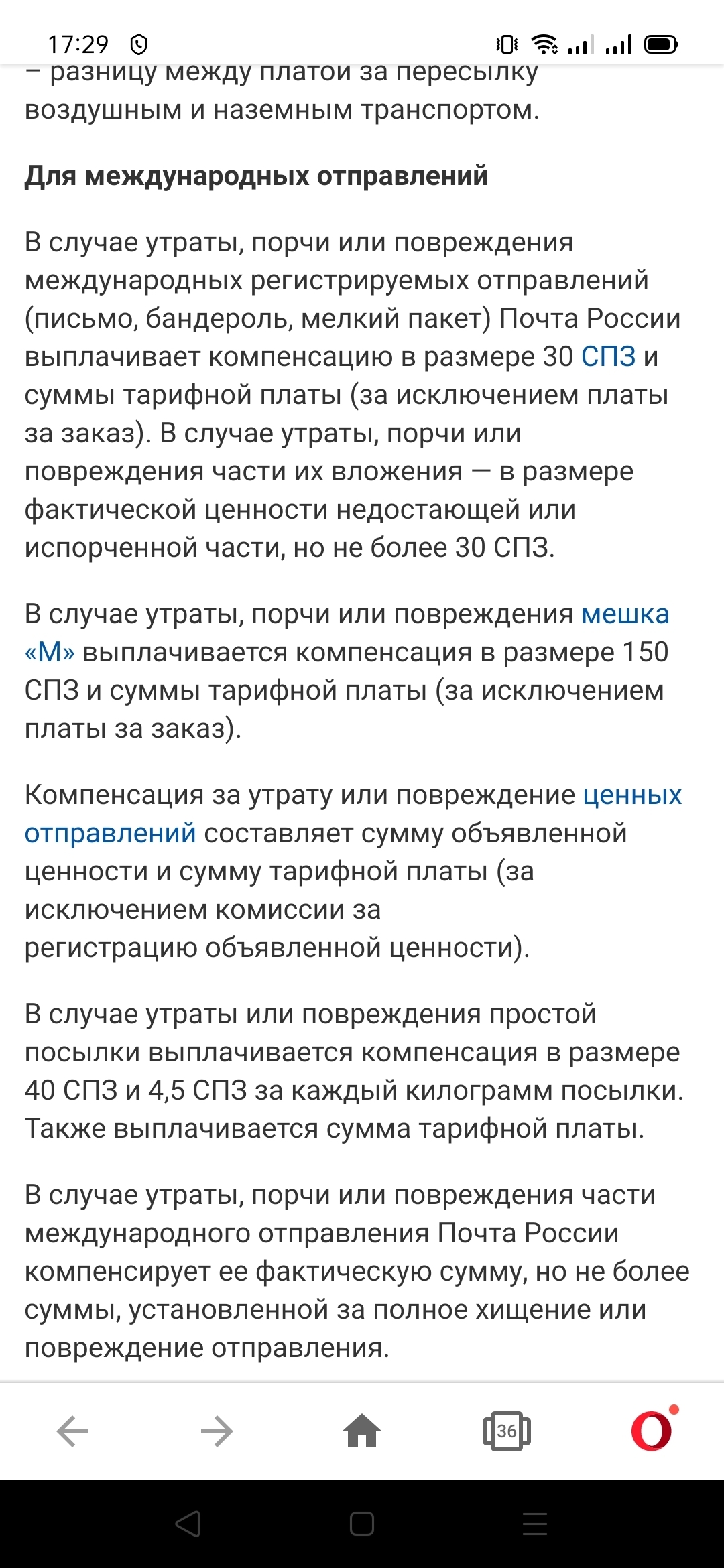 17:29

– разницу между платой за пересылку воздушным и наземным транспортом.

Для международных отправлений

В случае утраты, порчи или повреждения международных регистрируемых отправлений (письмо, бандероль, мелкий пакет) Почта России выплачивает компенсацию в размере 30 СПЗ и суммы тарифной платы (за исключением платы за заказ). В случае утраты, порчи или повреждения части их вложения — в размере фактической ценности недостающей или испорченной части, но не более 30 СПЗ.

В случае утраты, порчи или повреждения мешка «М» выплачивается компенсация в размере 150 СПЗ и суммы тарифной платы (за исключением платы за заказ).

Компенсация за утрату или повреждение ценных отправлений составляет сумму объявленной ценности и сумму тарифной платы (за исключением комиссии за регистрацию объявленной ценности).

В случае утраты или повреждения простой посылки выплачивается компенсация в размере 40 СПЗ и 4,5 СПЗ за каждый килограмм посылки. Также выплачивается сумма тарифной платы.

В случае утраты, порчи или повреждения части международного отправления Почта России компенсирует ее фактическую сумму, но не более суммы, установленной за полное хищение или повреждение отправления.

36